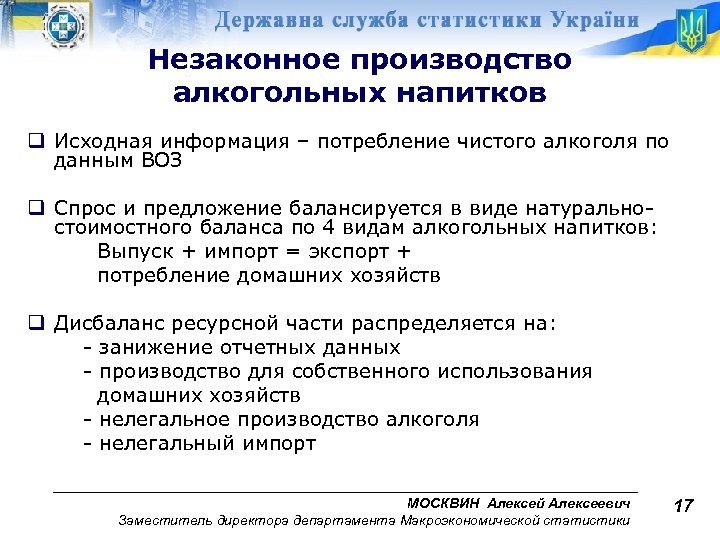 Державна служба статистики України

Незаконное производство алкогольных напитков

❑ Исходная информация – потребление чистого алкоголя по данным ВОЗ

❑ Спрос и предложение балансируется в виде натурально-стоимостного баланса по 4 видам алкогольных напитков:
Выпуск + импорт = экспорт + потребление домашних хозяйств

❑ Дисбаланс ресурсной части распределяется на:
- занижение отчетных данных
- производство для собственного использования домашних хозяйств
- нелегальное производство алкоголя
- нелегальный импорт

МОСКВИН Алексей Алексеевич
Заместитель директора департамента Макроэкономической статистики

17